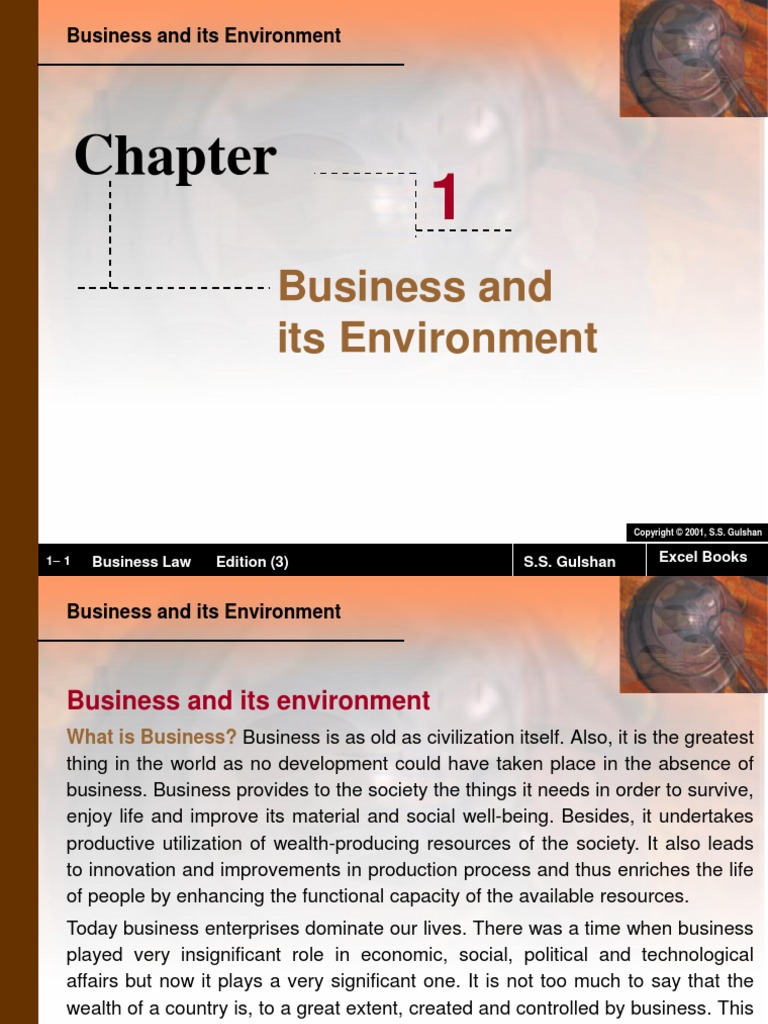 Business and its Environment

Chapter

1

Business and its Environment

Copyright © 2001, S.S. Gulshan

1– 1 Business Law Edition (3) S.S. Gulshan Excel Books

Business and its Environment

Business and its environment

What is Business? Business is as old as civilization itself. Also, it is the greatest thing in the world as no development could have taken place in the absence of business. Business provides to the society the things it needs in order to survive, enjoy life and improve its material and social well-being. Besides, it undertakes productive utilization of wealth-producing resources of the society. It also leads to innovation and improvements in production process and thus enriches the life of people by enhancing the functional capacity of the available resources.

Today business enterprises dominate our lives. There was a time when business played very insignificant role in economic, social, political and technological affairs but now it plays a very significant one. It is not too much to say that the wealth of a country is, to a great extent, created and controlled by business. This